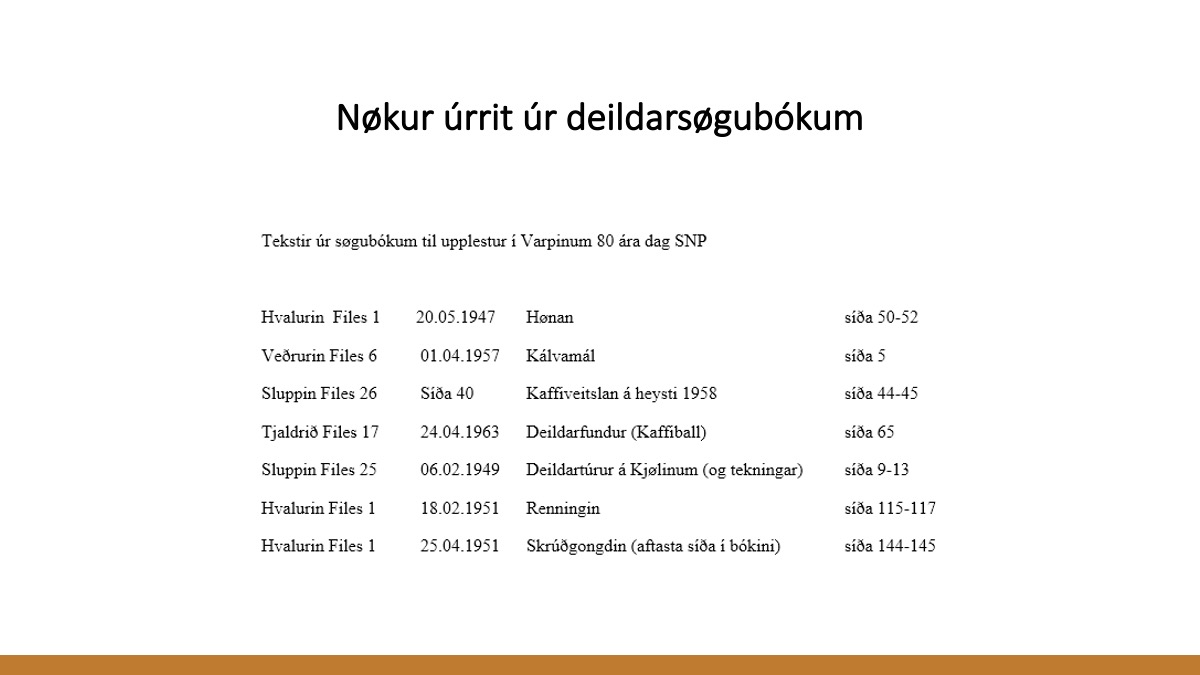 Nøkur úrrit úr deildarsøgubókum

Tekstir úr søgubókum til upplestur í Varpinum 80 ára dag SNP

| | | | |
|---|---|---|---|
| Hvalurin Files 1 | 20.05.1947 | Hønan | síða 50-52 |
| Veðrurin Files 6 | 01.04.1957 | Kálvamál | síða 5 |
| Sluppin Files 26 | Síða 40 | Kaffiveitslan á heysti 1958 | síða 44-45 |
| Tjaldrið Files 17 | 24.04.1963 | Deildarfundur (Kaffiball) | síða 65 |
| Sluppin Files 25 | 06.02.1949 | Deildartúrur á Kjølinum (og tekningar) | síða 9-13 |
| Hvalurin Files 1 | 18.02.1951 | Renningin | síða 115-117 |
| Hvalurin Files 1 | 25.04.1951 | Skrúðgongdin (aftasta síða í bókini) | síða 144-145 |